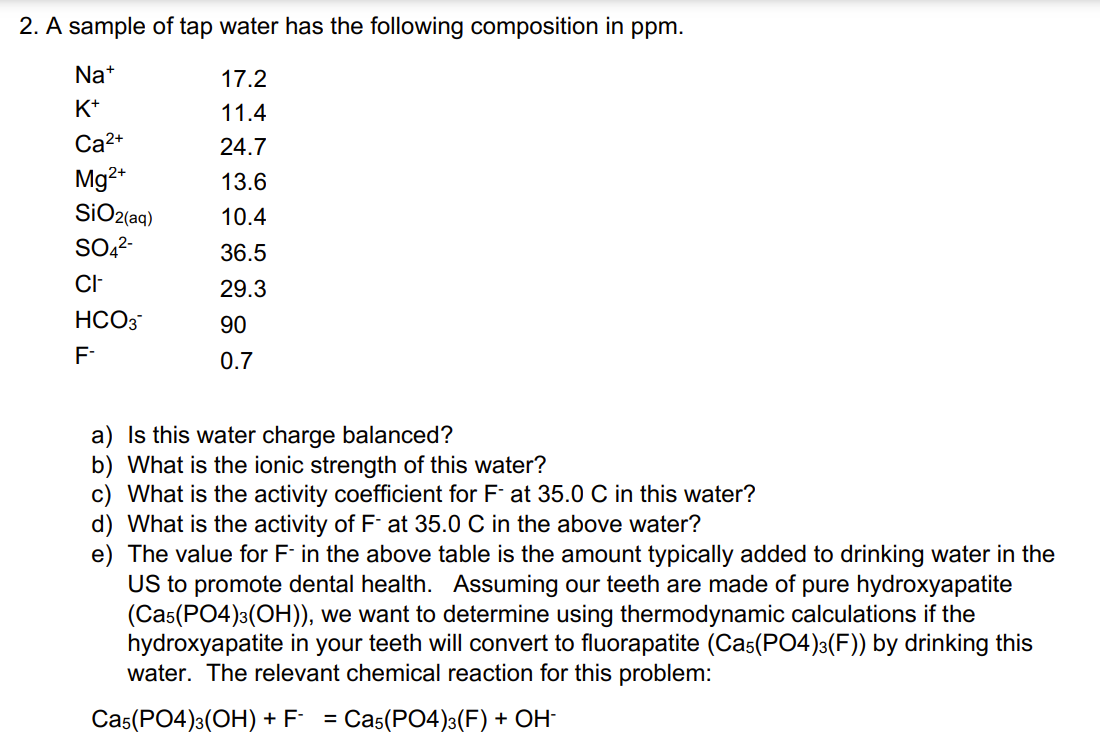 2. A sample of tap water has the following composition in ppm.

| | |
|---|---|
| $Na^+$ | 17.2 |
| $K^+$ | 11.4 |
| $Ca^{2+}$ | 24.7 |
| $Mg^{2+}$ | 13.6 |
| $SiO_{2(aq)}$ | 10.4 |
| $SO_4^{2-}$ | 36.5 |
| $Cl^-$ | 29.3 |
| $HCO_3^-$ | 90 |
| $F^-$ | 0.7 |

a) Is this water charge balanced?
b) What is the ionic strength of this water?
c) What is the activity coefficient for $F^-$ at 35.0 C in this water?
d) What is the activity of $F^-$ at 35.0 C in the above water?
e) The value for $F^-$ in the above table is the amount typically added to drinking water in the US to promote dental health. Assuming our teeth are made of pure hydroxyapatite ($Ca_5(PO4)_3(OH)$), we want to determine using thermodynamic calculations if the hydroxyapatite in your teeth will convert to fluorapatite ($Ca_5(PO4)_3(F)$) by drinking this water. The relevant chemical reaction for this problem:

$Ca_5(PO4)_3(OH) + F^- = Ca_5(PO4)_3(F) + OH^-$